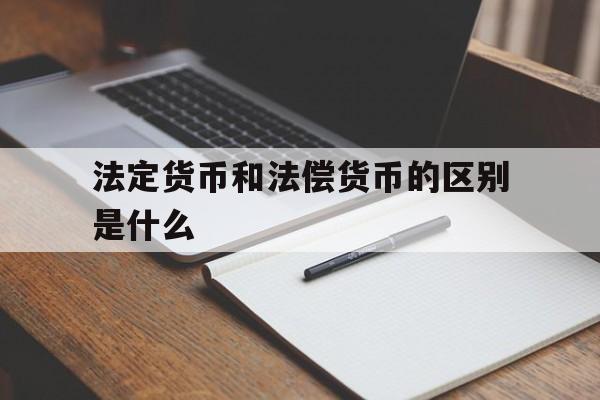 法定货币和法偿货币的区别是什么